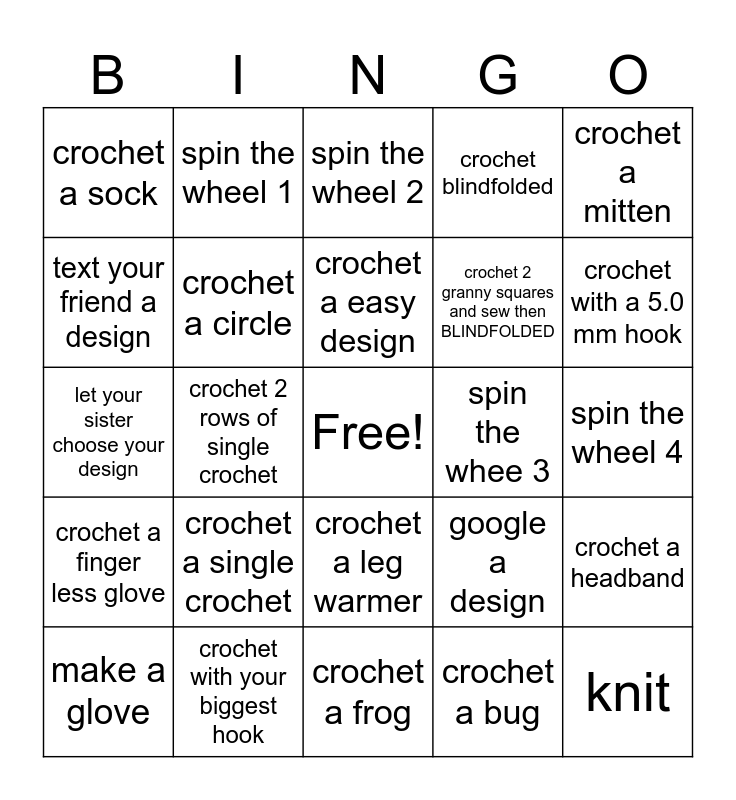 | B | I | N | G | O |
|---|---|---|---|---|
| crochet a sock | spin the wheel 1 | spin the wheel 2 | crochet blindfolded | crochet a mitten |
| text your friend a design | crochet a circle | crochet a easy design | crochet 2 granny squares and sew then BLINDFOLDED | crochet with a 5.0 mm hook |
| let your sister choose your design | crochet 2 rows of single crochet | Free! | spin the whee 3 | spin the wheel 4 |
| crochet a finger less glove | crochet a single crochet | crochet a leg warmer | google a design | crochet a headband |
| make a glove | crochet with your biggest hook | crochet a frog | crochet a bug | knit |